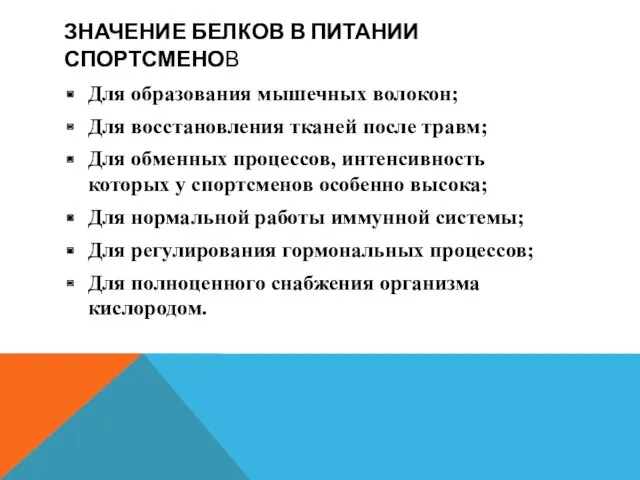 ЗНАЧЕНИЕ БЕЛКОВ В ПИТАНИИ СПОРТСМЕНОВ

- Для образования мышечных волокон;
- Для восстановления тканей после травм;
- Для обменных процессов, интенсивность которых у спортсменов особенно высока;
- Для нормальной работы иммунной системы;
- Для регулирования гормональных процессов;
- Для полноценного снабжения организма кислородом.